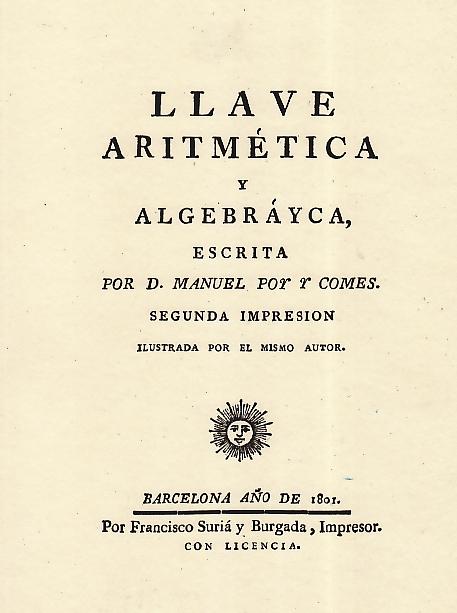 LLAVE
ARITMÉTICA
Y
ALGEBRÁYCA,
ESCRITA
POR D. MANUEL POY Y COMES.
SEGUNDA IMPRESION
ILUSTRADA POR EL MISMO AUTOR.

BARCELONA AÑO DE 1801.
Por Francisco Suriá y Burgada, Impresor.
CON LICENCIA.